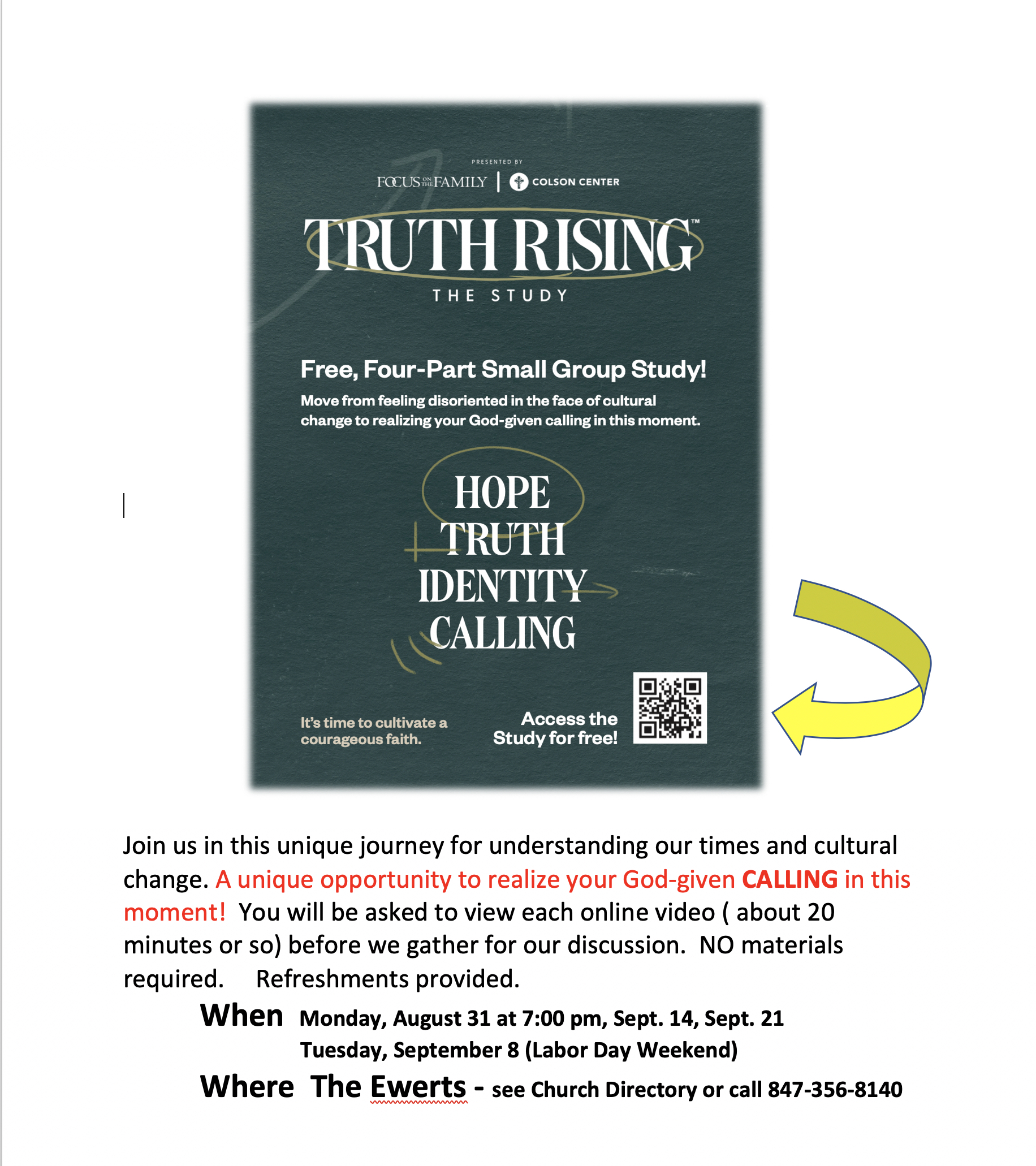 PRESENTED BY

FOCUS ON THE FAMILY | COLSON CENTER

TRUTH RISING™

THE STUDY

Free, Four-Part Small Group Study!

Move from feeling disoriented in the face of cultural change to realizing your God-given calling in this moment.

HOPE
TRUTH
IDENTITY
CALLING

It's time to cultivate a courageous faith.

Access the Study for free!

Join us in this unique journey for understanding our times and cultural change. A unique opportunity to realize your God-given CALLING in this moment! You will be asked to view each online video ( about 20 minutes or so) before we gather for our discussion. NO materials required. Refreshments provided.

When Monday, August 31 at 7:00 pm, Sept. 14, Sept. 21
Tuesday, September 8 (Labor Day Weekend)

Where The Ewerts - see Church Directory or call 847-356-8140